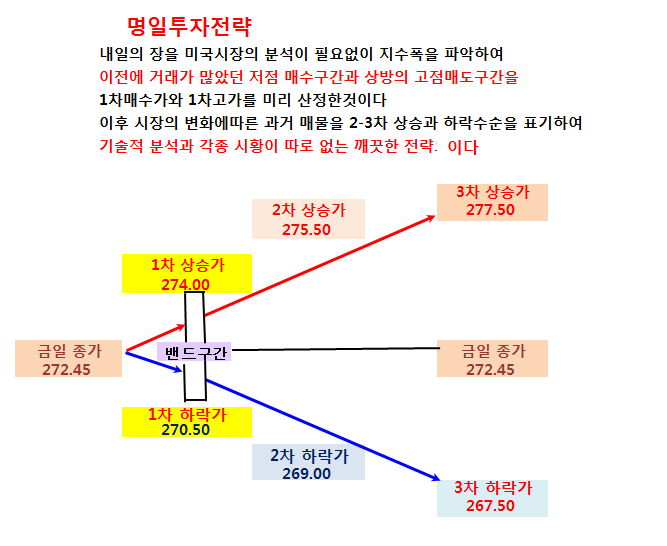 명일투자전략

내일의 장을 미국시장의 분석이 필요없이 지수폭을 파악하여
이전에 거래가 많았던 저점 매수구간과 상방의 고점매도구간을
1차매수가와 1차고가를 미리 산정한것이다
이후 시장의 변화에따른 과거 매물을 2-3차 상승과 하락수순을 표기하여
기술적 분석과 각종 시황이 따로 없는 깨끗한 전략: 이다

3차 상승가
277.50

2차 상승가
275.50

1차 상승가
274.00

금일 종가
272.45

밴드구간

금일 종가
272.45

1차 하락가
270.50

2차 하락가
269.00

3차 하락가
267.50